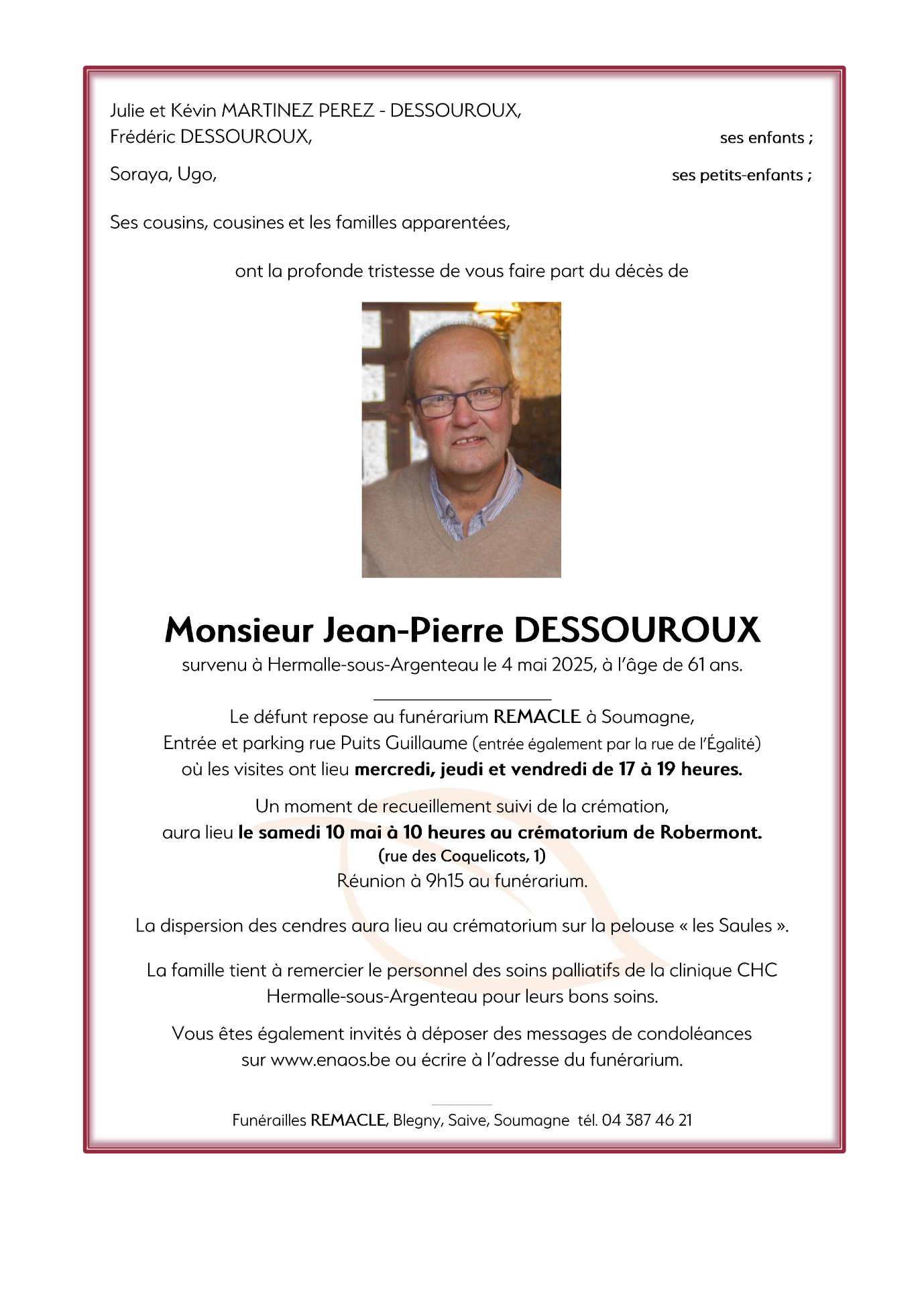 Julie et Kévin MARTINEZ PEREZ - DESSOUROUX,
Frédéric DESSOUROUX, ses enfants ;

Soraya, Ugo, ses petits-enfants ;

Ses cousins, cousines et les familles apparentées,

ont la profonde tristesse de vous faire part du décès de

Monsieur Jean-Pierre DESSOUROUX
survenu à Hermalle-sous-Argenteau le 4 mai 2025, à l'âge de 61 ans.

Le défunt repose au funérarium REMACLE à Soumagne,
Entrée et parking rue Puits Guillaume (entrée également par la rue de l'Égalité)
où les visites ont lieu mercredi, jeudi et vendredi de 17 à 19 heures.

Un moment de recueillement suivi de la crémation,
aura lieu le samedi 10 mai à 10 heures au crématorium de Robermont.
(rue des Coquelicots, 1)
Réunion à 9h15 au funérarium.

La dispersion des cendres aura lieu au crématorium sur la pelouse « les Saules ».

La famille tient à remercier le personnel des soins palliatifs de la clinique CHC Hermalle-sous-Argenteau pour leurs bons soins.

Vous êtes également invités à déposer des messages de condoléances sur www.enaos.be ou écrire à l'adresse du funérarium.

Funérailles REMACLE, Blegny, Saive, Soumagne tél. 04 387 46 21